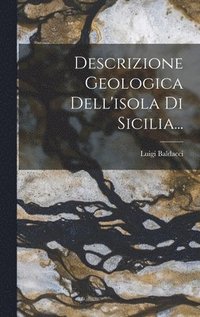 Descrizione Geologica Dell'isola Di Sicilia...

Luigi Baldacci